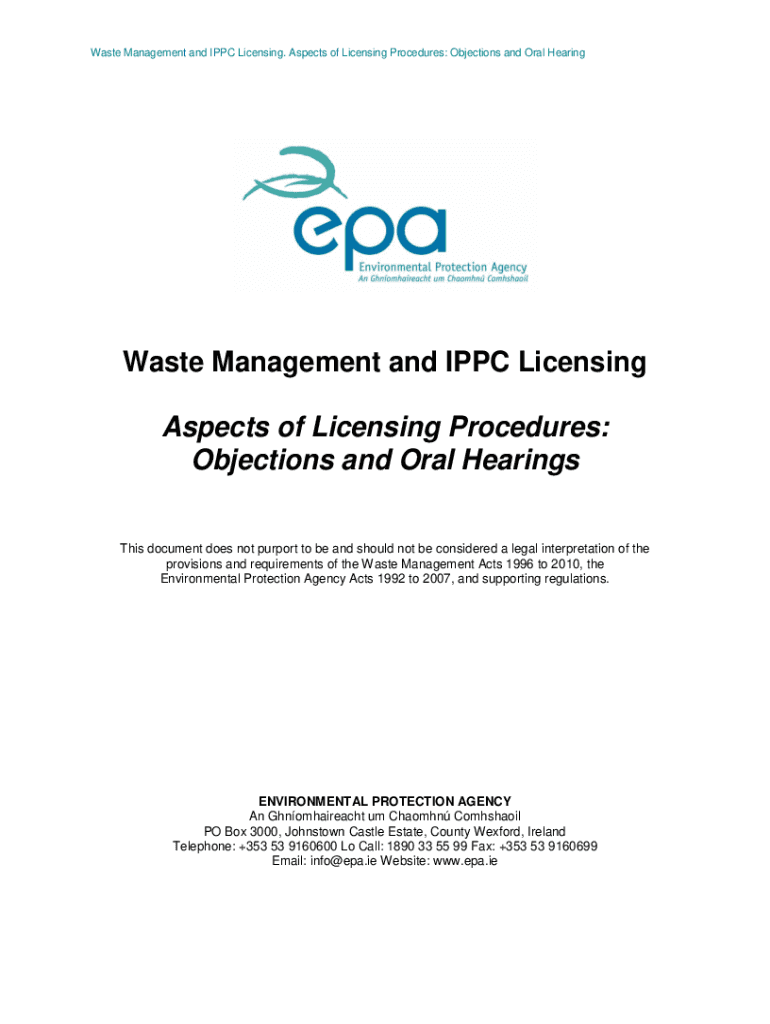 Waste Management and IPPC Licensing. Aspects of Licensing Procedures: Objections and Oral Hearing

epa
Environmental Protection Agency
An Ghníomhaireacht um Chaomhnú Comhshaoil

Waste Management and IPPC Licensing

Aspects of Licensing Procedures: Objections and Oral Hearings

This document does not purport to be and should not be considered a legal interpretation of the provisions and requirements of the Waste Management Acts 1996 to 2010, the Environmental Protection Agency Acts 1992 to 2007, and supporting regulations.

ENVIRONMENTAL PROTECTION AGENCY
An Ghníomhaireacht um Chaomhnú Comhshaoil
PO Box 3000, Johnstown Castle Estate, County Wexford, Ireland
Telephone: +353 53 9160600 Lo Call: 1890 33 55 99 Fax: +353 53 9160699
Email: info@epa.ie Website: www.epa.ie